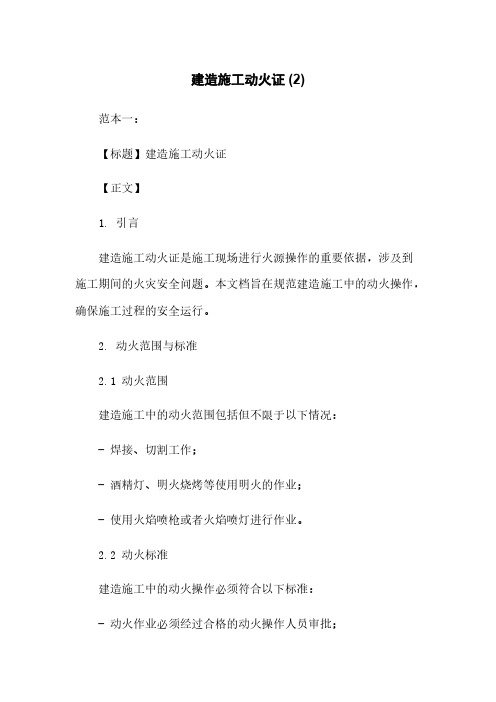 建造施工动火证 (2)

范本一：

【标题】建造施工动火证

【正文】

1. 引言

建造施工动火证是施工现场进行火源操作的重要依据，涉及到施工期间的火灾安全问题。本文档旨在规范建造施工中的动火操作，确保施工过程的安全运行。

2. 动火范围与标准

2.1 动火范围

建造施工中的动火范围包括但不限于以下情况：

- 焊接、切割工作；

- 酒精灯、明火烧烤等使用明火的作业；

- 使用火焰喷枪或者火焰喷灯进行作业。

2.2 动火标准

建造施工中的动火操作必须符合以下标准：

- 动火作业必须经过合格的动火操作人员审批；